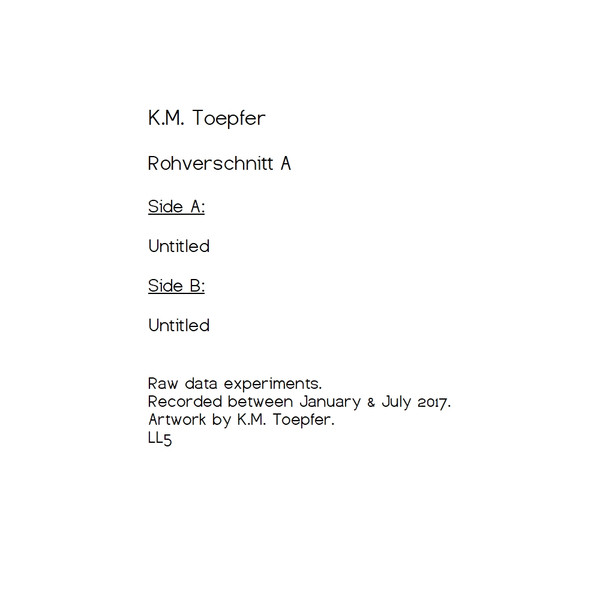 K.M. Toepfer

Rohverschnitt A

Side A:

Untitled

Side B:

Untitled

Raw data experiments.
Recorded between January & July 2017.
Artwork by K.M. Toepfer.
LL5